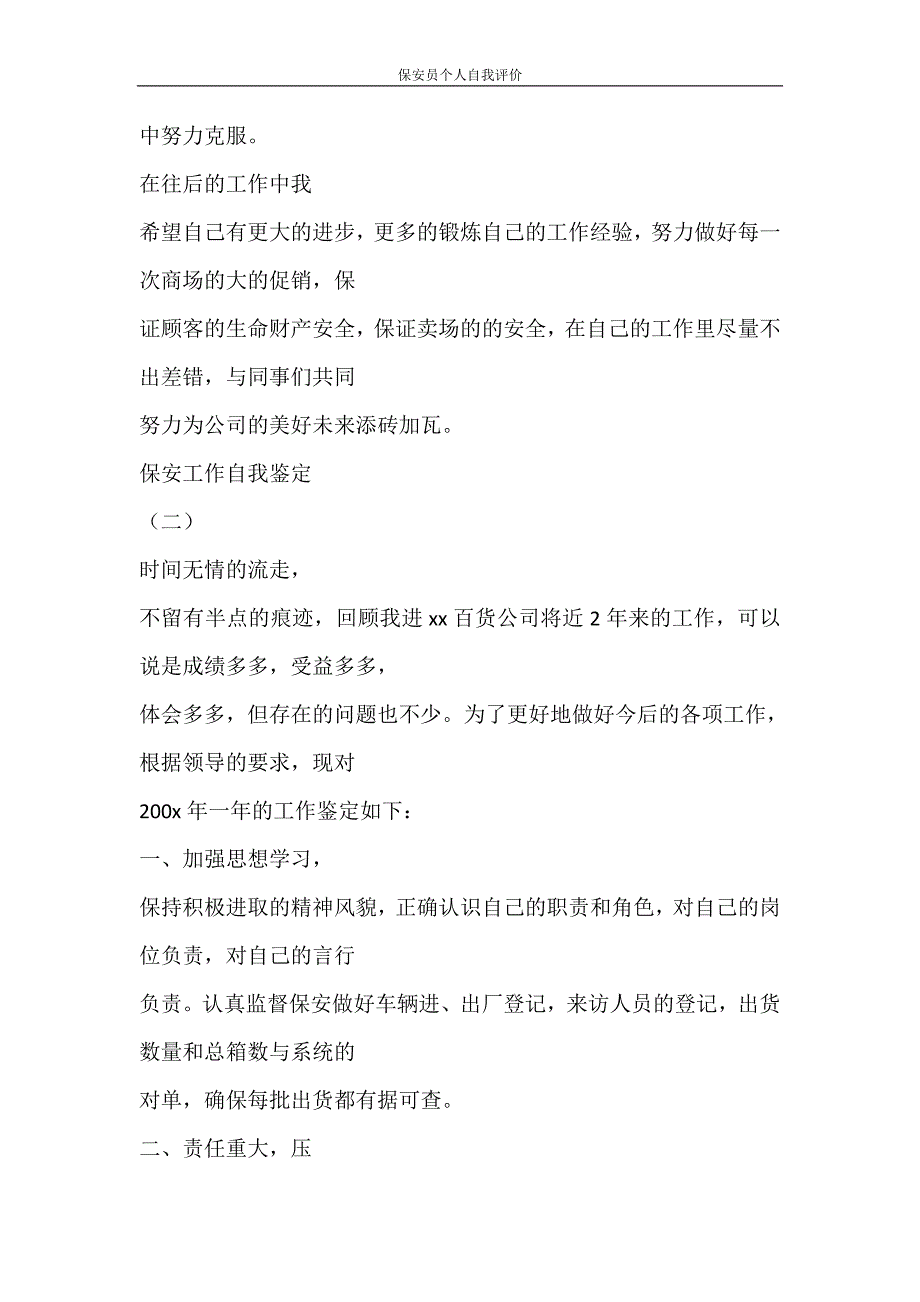 保安员个人自我评价

中努力克服。

在往后的工作中我

希望自己有更大的进步，更多的锻炼自己的工作经验，努力做好每一次商场的大的促销，保

证顾客的生命财产安全，保证卖场的的安全，在自己的工作里尽量不出差错，与同事们共同

努力为公司的美好未来添砖加瓦。

保安工作自我鉴定

（二）

时间无情的流走，

不留有半点的痕迹，回顾我进 xx 百货公司将近 2 年来的工作，可以说是成绩多多，受益多多，

体会多多，但存在的问题也不少。为了更好地做好今后的各项工作，根据领导的要求，现对

200x 年一年的工作鉴定如下：

一、加强思想学习，

保持积极进取的精神风貌，正确认识自己的职责和角色，对自己的岗位负责，对自己的言行

负责。认真监督保安做好车辆进、出厂登记，来访人员的登记，出货数量和总箱数与系统的

对单，确保每批出货都有据可查。

二、责任重大，压